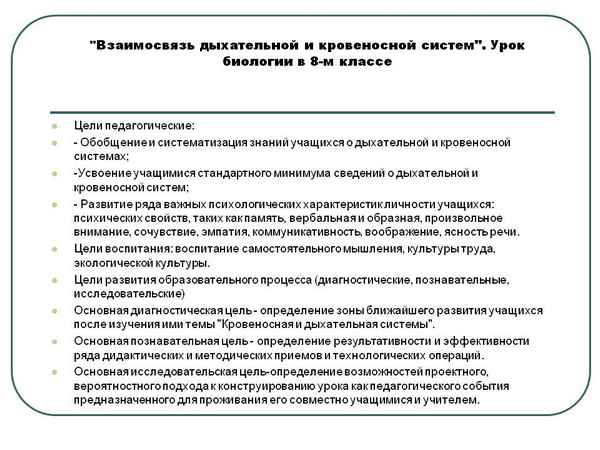 "Взаимосвязь дыхательной и кровеносной систем". Урок биологии в 8-м классе

Цели педагогические:

- Обобщение и систематизация знаний учащихся о дыхательной и кровеносной системах;

-Усвоение учащимися стандартного минимума сведений о дыхательной и кровеносной систем;

- Развитие ряда важных психологических характеристик личности учащихся: психических свойств, таких как память, вербальная и образная, произвольное внимание, сочувствие, эмпатия, коммуникативность, воображение, ясность речи.

Цели воспитания: воспитание самостоятельного мышления, культуры труда, экологической культуры.

Цели развития образовательного процесса (диагностические, познавательные, исследовательские)

Основная диагностическая цель - определение зоны ближайшего развития учащихся после изучения ими темы "Кровеносная и дыхательная системы".

Основная познавательная цель - определение результативности и эффективности ряда дидактических и методических приемов и технологических операций.

Основная исследовательская цель-определение возможностей проектного, вероятностного подхода к конструированию урока как педагогического события предназначенного для проживания его совместно учащимися и учителем.